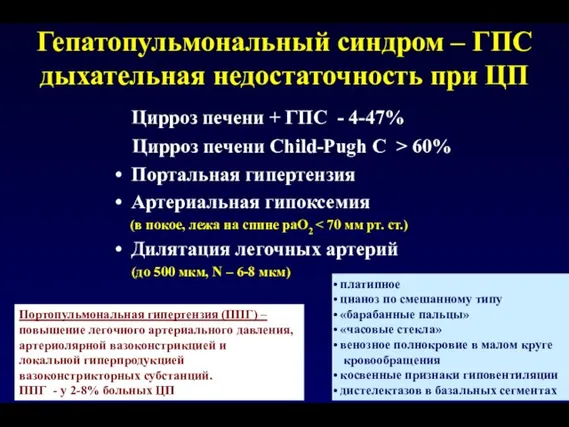 Гепатопульмональный синдром – ГПС дыхательная недостаточность при ЦП

Цирроз печени + ГПС - 4-47%

Цирроз печени Child-Pugh C > 60%

• Портальная гипертензия

• Артериальная гипоксемия (в покое, лежа на спине $paO_2$ < 70 мм рт. ст.)

• Дилятация легочных артерий (до 500 мкм, N – 6-8 мкм)

Портопульмональная гипертензия (ППГ) – повышение легочного артериального давления, артериолярной вазоконстрикцией и локальной гиперпродукцией вазоконстрикторных субстанций.
ППГ - у 2-8% больных ЦП

• платипное
• цианоз по смешанному типу
• «барабанные пальцы»
• «часовые стекла»
• венозное полнокровие в малом круге кровообращения
• косвенные признаки гиповентиляции
• дистелектазов в базальных сегментах